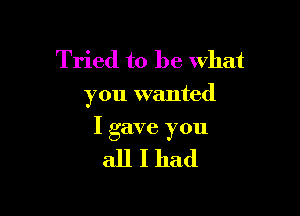 Tried to be what you wanted
I gave you all I had